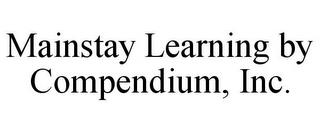 Mainstay Learning by Compendium, Inc.